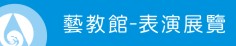 藝教館-表演展覽